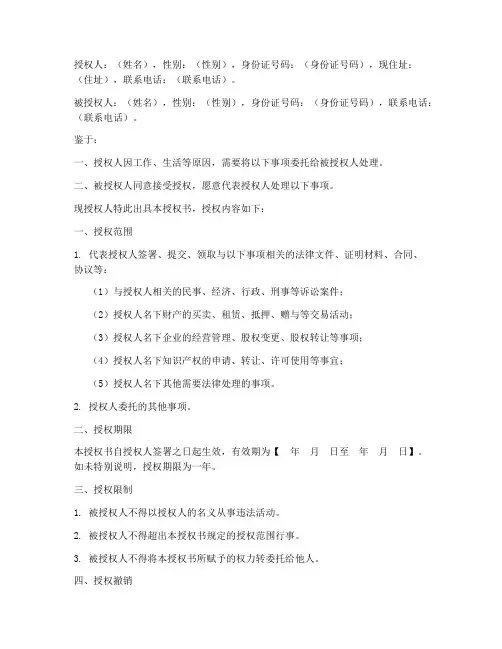 授权人：（姓名），性别：（性别），身份证号码：（身份证号码），现住址：（住址），联系电话：（联系电话）。

被授权人：（姓名），性别：（性别），身份证号码：（身份证号码），联系电话：（联系电话）。

鉴于：

一、授权人因工作、生活等原因，需要将以下事项委托给被授权人处理。

二、被授权人同意接受授权，愿意代表授权人处理以下事项。

现授权人特此出具本授权书，授权内容如下：

一、授权范围

1. 代表授权人签署、提交、领取与以下事项相关的法律文件、证明材料、合同、协议等：

（1）与授权人相关的民事、经济、行政、刑事等诉讼案件；

（2）授权人名下财产的买卖、租赁、抵押、赠与等交易活动；

（3）授权人名下企业的经营管理、股权变更、股权转让等事项；

（4）授权人名下知识产权的申请、转让、许可使用等事宜；

（5）授权人名下其他需要法律处理的事项。

2. 授权人委托的其他事项。

二、授权期限

本授权书自授权人签署之日起生效，有效期为【　年　月　日至　年　月　日】。如未特别说明，授权期限为一年。

三、授权限制

1. 被授权人不得以授权人的名义从事违法活动。

2. 被授权人不得超出本授权书规定的授权范围行事。

3. 被授权人不得将本授权书所赋予的权力转委托给他人。

四、授权撤销